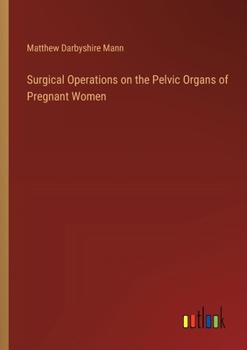 Matthew Darbyshire Mann

Surgical Operations on the Pelvic Organs of Pregnant Women

outlook